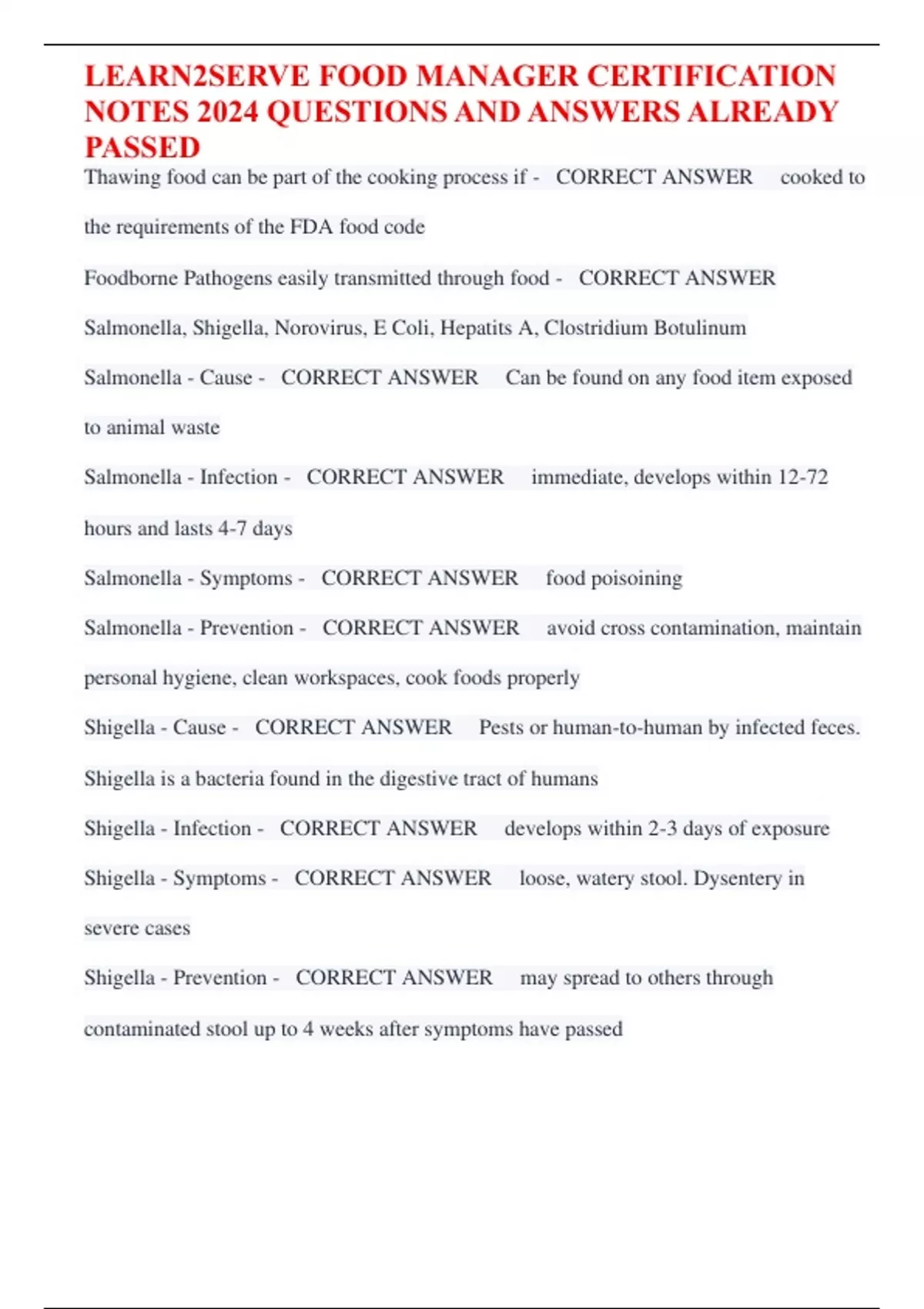 LEARN2SERVE FOOD MANAGER CERTIFICATION NOTES 2024 QUESTIONS AND ANSWERS ALREADY PASSED

Thawing food can be part of the cooking process if - CORRECT ANSWER cooked to the requirements of the FDA food code

Foodborne Pathogens easily transmitted through food - CORRECT ANSWER Salmonella, Shigella, Norovirus, E Coli, Hepatits A, Clostridium Botulinum

Salmonella - Cause - CORRECT ANSWER Can be found on any food item exposed to animal waste

Salmonella - Infection - CORRECT ANSWER immediate, develops within 12-72 hours and lasts 4-7 days

Salmonella - Symptoms - CORRECT ANSWER food poisoining

Salmonella - Prevention - CORRECT ANSWER avoid cross contamination, maintain personal hygiene, clean workspaces, cook foods properly

Shigella - Cause - CORRECT ANSWER Pests or human-to-human by infected feces. Shigella is a bacteria found in the digestive tract of humans

Shigella - Infection - CORRECT ANSWER develops within 2-3 days of exposure

Shigella - Symptoms - CORRECT ANSWER loose, watery stool. Dysentery in severe cases

Shigella - Prevention - CORRECT ANSWER may spread to others through contaminated stool up to 4 weeks after symptoms have passed